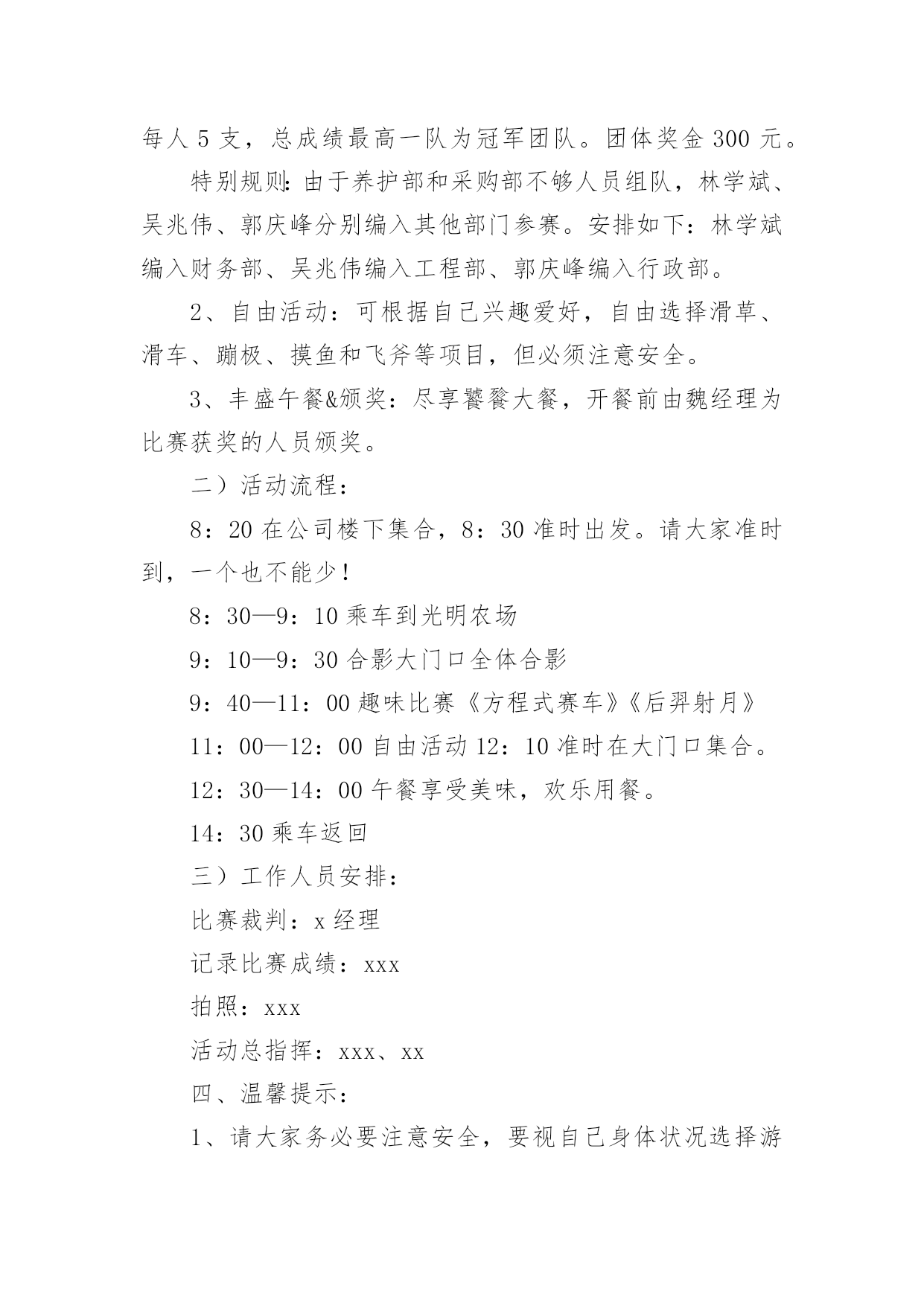 每人 5 支，总成绩最高一队为冠军团队。团体奖金 300 元。

特别规则：由于养护部和采购部不够人员组队，林学斌、吴兆伟、郭庆峰分别编入其他部门参赛。安排如下：林学斌编入财务部、吴兆伟编入工程部、郭庆峰编入行政部。

2、自由活动：可根据自己兴趣爱好，自由选择滑草、滑车、蹦极、摸鱼和飞斧等项目，但必须注意安全。

3、丰盛午餐&颁奖：尽享饕餮大餐，开餐前由魏经理为比赛获奖的人员颁奖。

二）活动流程：

8：20 在公司楼下集合，8：30 准时出发。请大家准时到，一个也不能少！

8：30—9：10 乘车到光明农场

9：10—9：30 合影大门口全体合影

9：40—11：00 趣味比赛《方程式赛车》《后羿射月》

11：00—12：00 自由活动 12：10 准时在大门口集合。

12：30—14：00 午餐享受美味，欢乐用餐。

14：30 乘车返回

三）工作人员安排：

比赛裁判：x 经理

记录比赛成绩：xxx

拍照：xxx

活动总指挥：xxx、xx

四、温馨提示：

1、请大家务必要注意安全，要视自己身体状况选择游